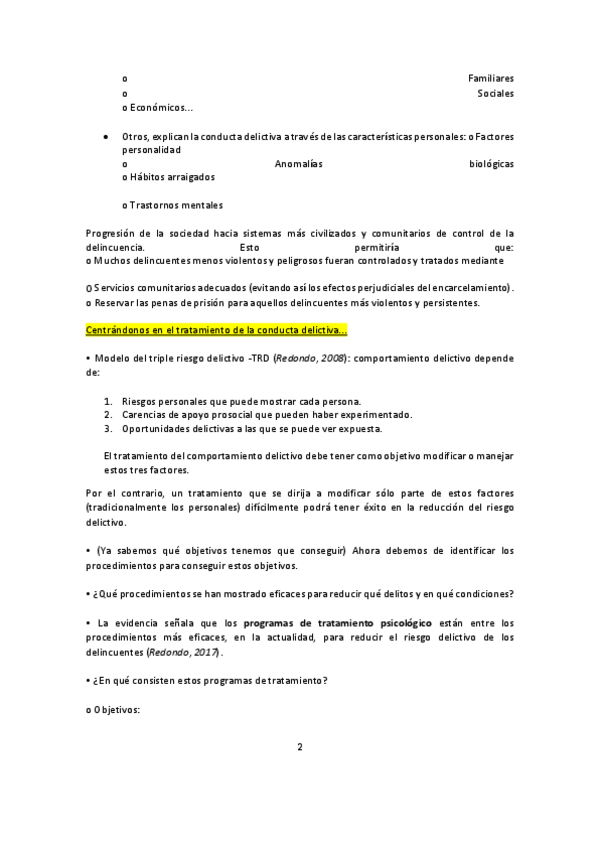 o Familiares
o Sociales
o Económicos...

• Otros, explican la conducta delictiva a través de las características personales: o Factores personalidad
o Anomalías biológicas
o Hábitos arraigados

o Trastornos mentales

Progresión de la sociedad hacia sistemas más civilizados y comunitarios de control de la delincuencia. Esto permitiría que:
o Muchos delincuentes menos violentos y peligrosos fueran controlados y tratados mediante

o Servicios comunitarios adecuados (evitando así los efectos perjudiciales del encarcelamiento).
o Reservar las penas de prisión para aquellos delincuentes más violentos y persistentes.

Centrándonos en el tratamiento de la conducta delictiva...

• Modelo del triple riesgo delictivo -TRD (Redondo, 2008): comportamiento delictivo depende de:

1. Riesgos personales que puede mostrar cada persona.
2. Carencias de apoyo prosocial que pueden haber experimentado.
3. Oportunidades delictivas a las que se puede ver expuesta.

El tratamiento del comportamiento delictivo debe tener como objetivo modificar o manejar estos tres factores.

Por el contrario, un tratamiento que se dirija a modificar sólo parte de estos factores (tradicionalmente los personales) difícilmente podrá tener éxito en la reducción del riesgo delictivo.

• (Ya sabemos qué objetivos tenemos que conseguir) Ahora debemos de identificar los procedimientos para conseguir estos objetivos.

• ¿Qué procedimientos se han mostrado eficaces para reducir qué delitos y en qué condiciones?

• La evidencia señala que los programas de tratamiento psicológico están entre los procedimientos más eficaces, en la actualidad, para reducir el riesgo delictivo de los delincuentes (Redondo, 2017).

• ¿En qué consisten estos programas de tratamiento?

o Objetivos:

2